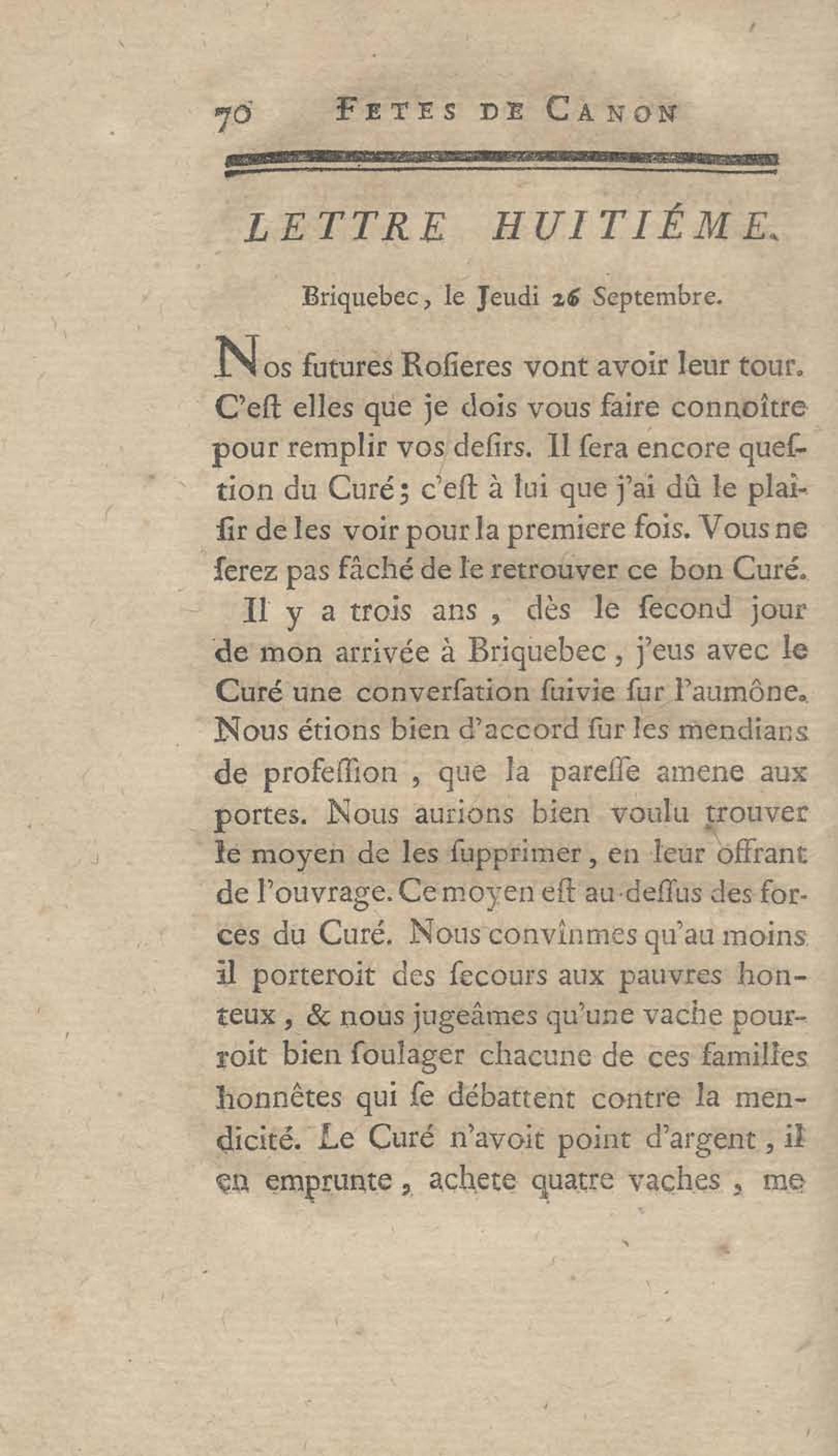 70 FETES DE CANON

LETTRE HUITIÉME.

Briquebec, le Jeudi 26 Septembre.

Nos futures Rofieres vont avoir leur tour. C'eft elles que je dois vous faire connoître pour remplir vos defirs. Il fera encore queftion du Curé; c'eft à lui que j'ai dû le plaifir de les voir pour la premiere fois. Vous ne ferez pas fâché de le retrouver ce bon Curé.

Il y a trois ans, dès le fecond jour de mon arrivée à Briquebec, j'eus avec le Curé une converfation fuivie fur l'aumône. Nous étions bien d'accord fur les mendians de profeffion, que la pareffe amene aux portes. Nous aurions bien voulu trouver le moyen de les fupprimer, en leur offrant de l'ouvrage. Ce moyen eft au-deffus des forces du Curé. Nous convînmes qu'au moins il porteroit des fecours aux pauvres honteux, & nous jugeâmes qu'une vache pourroit bien foulager chacune de ces familles honnêtes qui fe débattent contre la mendicité. Le Curé n'avoit point d'argent, il en emprunte, achete quatre vaches, me